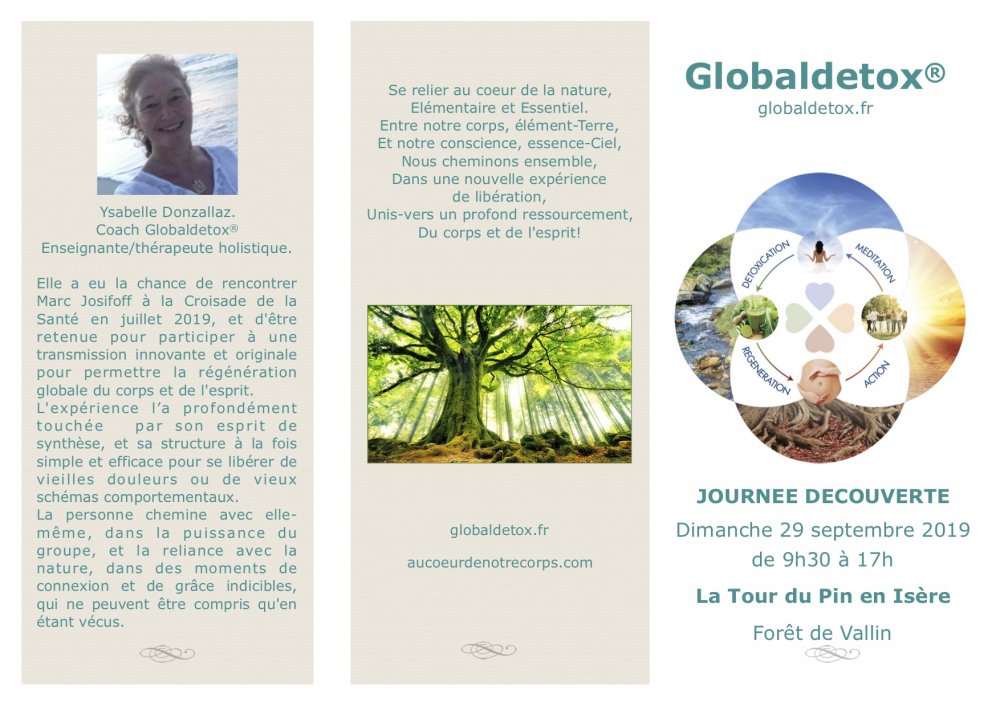 Ysabelle Donzallaz.
Coach Globaldetox®
Enseignante/thérapeute holistique.

Elle a eu la chance de rencontrer Marc Josifoff à la Croisade de la Santé en juillet 2019, et d'être retenue pour participer à une transmission innovante et originale pour permettre la régénération globale du corps et de l'esprit.
L'expérience l'a profondément touchée par son esprit de synthèse, et sa structure à la fois simple et efficace pour se libérer de vieilles douleurs ou de vieux schémas comportementaux.
La personne chemine avec elle-même, dans la puissance du groupe, et la reliance avec la nature, dans des moments de connexion et de grâce indicibles, qui ne peuvent être compris qu'en étant vécus.

Se relier au coeur de la nature,
Elémentaire et Essentiel.
Entre notre corps, élément-Terre,
Et notre conscience, essence-Ciel,
Nous cheminons ensemble,
Dans une nouvelle expérience
de libération,
Unis-vers un profond ressourcement,
Du corps et de l'esprit!

globaldetox.fr

aucoeurdenotrecorps.com

Globaldetox®
globaldetox.fr

DETOXICATION
MEDITATION
REGENERATION
ACTION

JOURNEE DECOUVERTE
Dimanche 29 septembre 2019
de 9h30 à 17h
La Tour du Pin en Isère
Forêt de Vallin